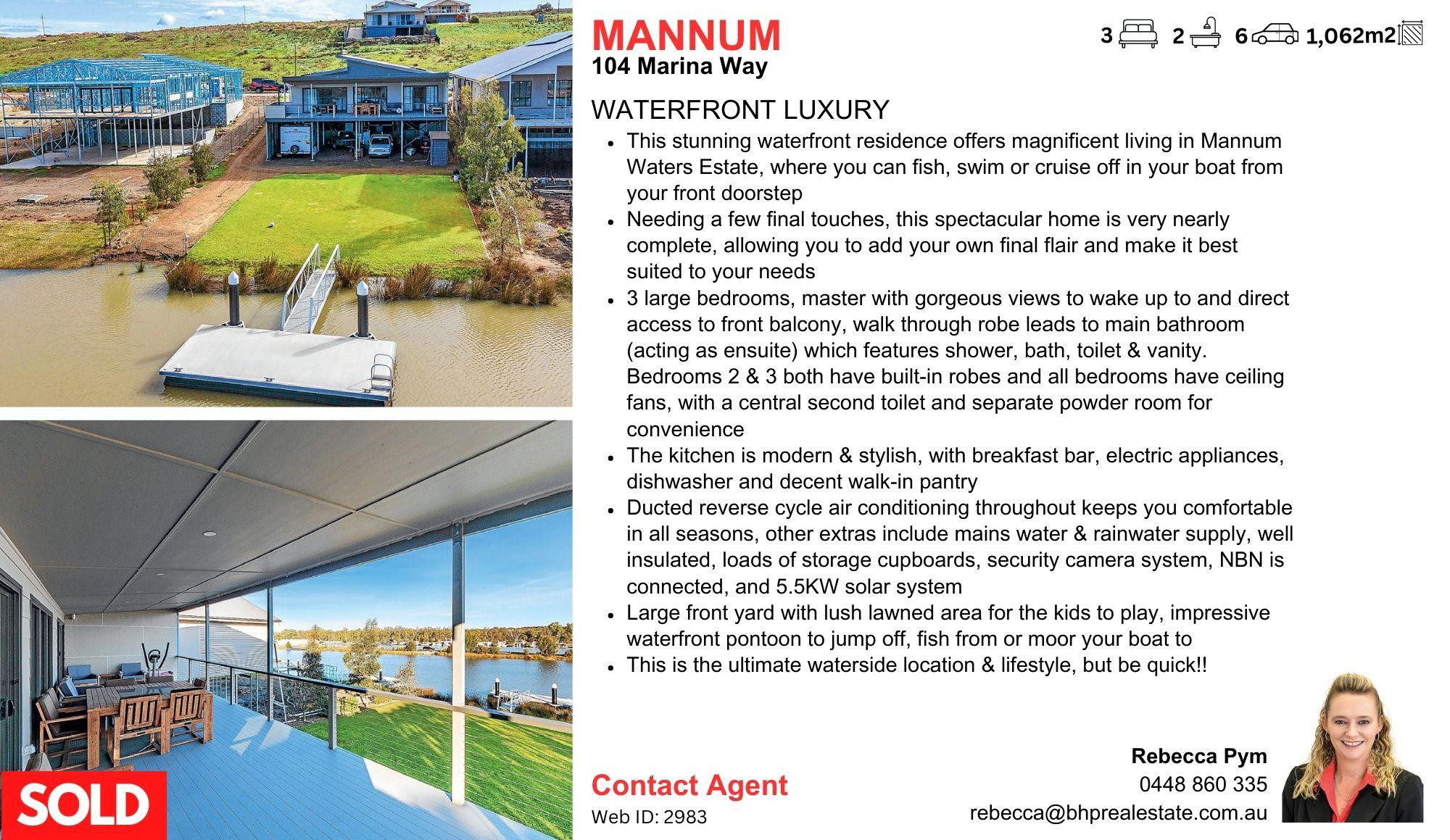 MANNUM
104 Marina Way

3 2 6 1,062m2

WATERFRONT LUXURY

• This stunning waterfront residence offers magnificent living in Mannum Waters Estate, where you can fish, swim or cruise off in your boat from your front doorstep
• Needing a few final touches, this spectacular home is very nearly complete, allowing you to add your own final flair and make it best suited to your needs
• 3 large bedrooms, master with gorgeous views to wake up to and direct access to front balcony, walk through robe leads to main bathroom (acting as ensuite) which features shower, bath, toilet & vanity. Bedrooms 2 & 3 both have built-in robes and all bedrooms have ceiling fans, with a central second toilet and separate powder room for convenience
• The kitchen is modern & stylish, with breakfast bar, electric appliances, dishwasher and decent walk-in pantry
• Ducted reverse cycle air conditioning throughout keeps you comfortable in all seasons, other extras include mains water & rainwater supply, well insulated, loads of storage cupboards, security camera system, NBN is connected, and 5.5KW solar system
• Large front yard with lush lawned area for the kids to play, impressive waterfront pontoon to jump off, fish from or moor your boat to
• This is the ultimate waterside location & lifestyle, but be quick!!

SOLD

Contact Agent
Web ID: 2983

Rebecca Pym
0448 860 335
rebecca@bhprealestate.com.au